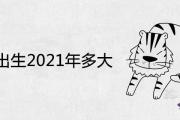 出生2021年多大